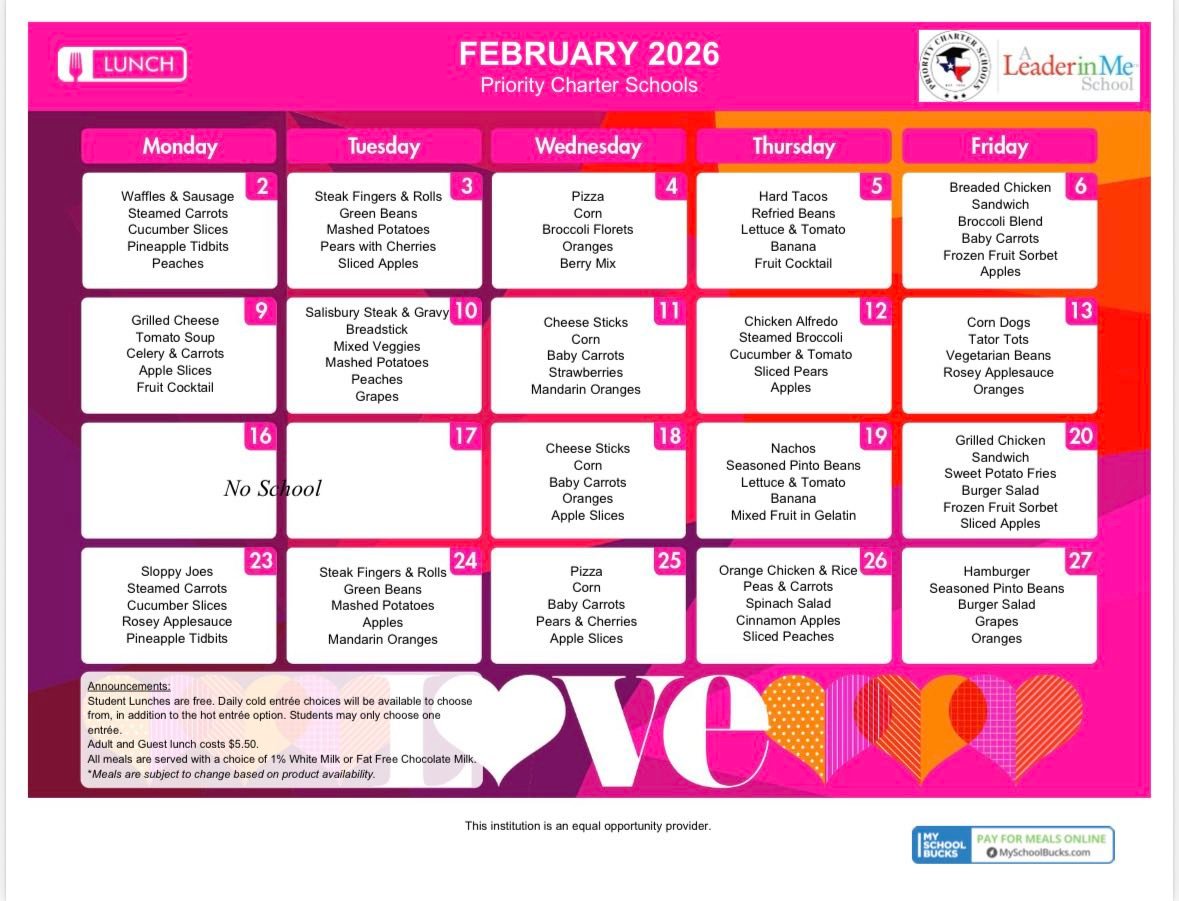 LUNCH

FEBRUARY 2026
Priority Charter Schools

PRIORITY CHARTER SCHOOLS

A Leader in Me School

| Monday | Tuesday | Wednesday | Thursday | Friday |
|---|---|---|---|---|
| 2 Waffles & Sausage Steamed Carrots Cucumber Slices Pineapple Tidbits Peaches | 3 Steak Fingers & Rolls Green Beans Mashed Potatoes Pears with Cherries Sliced Apples | 4 Pizza Corn Broccoli Florets Oranges Berry Mix | 5 Hard Tacos Refried Beans Lettuce & Tomato Banana Fruit Cocktail | 6 Breaded Chicken Sandwich Broccoli Blend Baby Carrots Frozen Fruit Sorbet Apples |
| 9 Grilled Cheese Tomato Soup Celery & Carrots Apple Slices Fruit Cocktail | 10 Salisbury Steak & Gravy Breadstick Mixed Veggies Mashed Potatoes Peaches Grapes | 11 Cheese Sticks Corn Baby Carrots Strawberries Mandarin Oranges | 12 Chicken Alfredo Steamed Broccoli Cucumber & Tomato Sliced Pears Apples | 13 Corn Dogs Tator Tots Vegetarian Beans Rosey Applesauce Oranges |
| 16 No School | 17 | 18 Cheese Sticks Corn Baby Carrots Oranges Apple Slices | 19 Nachos Seasoned Pinto Beans Lettuce & Tomato Banana Mixed Fruit in Gelatin | 20 Grilled Chicken Sandwich Sweet Potato Fries Burger Salad Frozen Fruit Sorbet Sliced Apples |
| 23 Sloppy Joes Steamed Carrots Cucumber Slices Rosey Applesauce Pineapple Tidbits | 24 Steak Fingers & Rolls Green Beans Mashed Potatoes Apples Mandarin Oranges | 25 Pizza Corn Baby Carrots Pears & Cherries Apple Slices | 26 Orange Chicken & Rice Peas & Carrots Spinach Salad Cinnamon Apples Sliced Peaches | 27 Hamburger Seasoned Pinto Beans Burger Salad Grapes Oranges |

Announcements:
Student Lunches are free. Daily cold entrée choices will be available to choose from, in addition to the hot entrée option. Students may only choose one entrée.
Adult and Guest lunch costs $5.50.
All meals are served with a choice of 1% White Milk or Fat Free Chocolate Milk.
*Meals are subject to change based on product availability.

LOVE

This institution is an equal opportunity provider.

MY SCHOOL BUCKS PAY FOR MEALS ONLINE MySchoolBucks.com